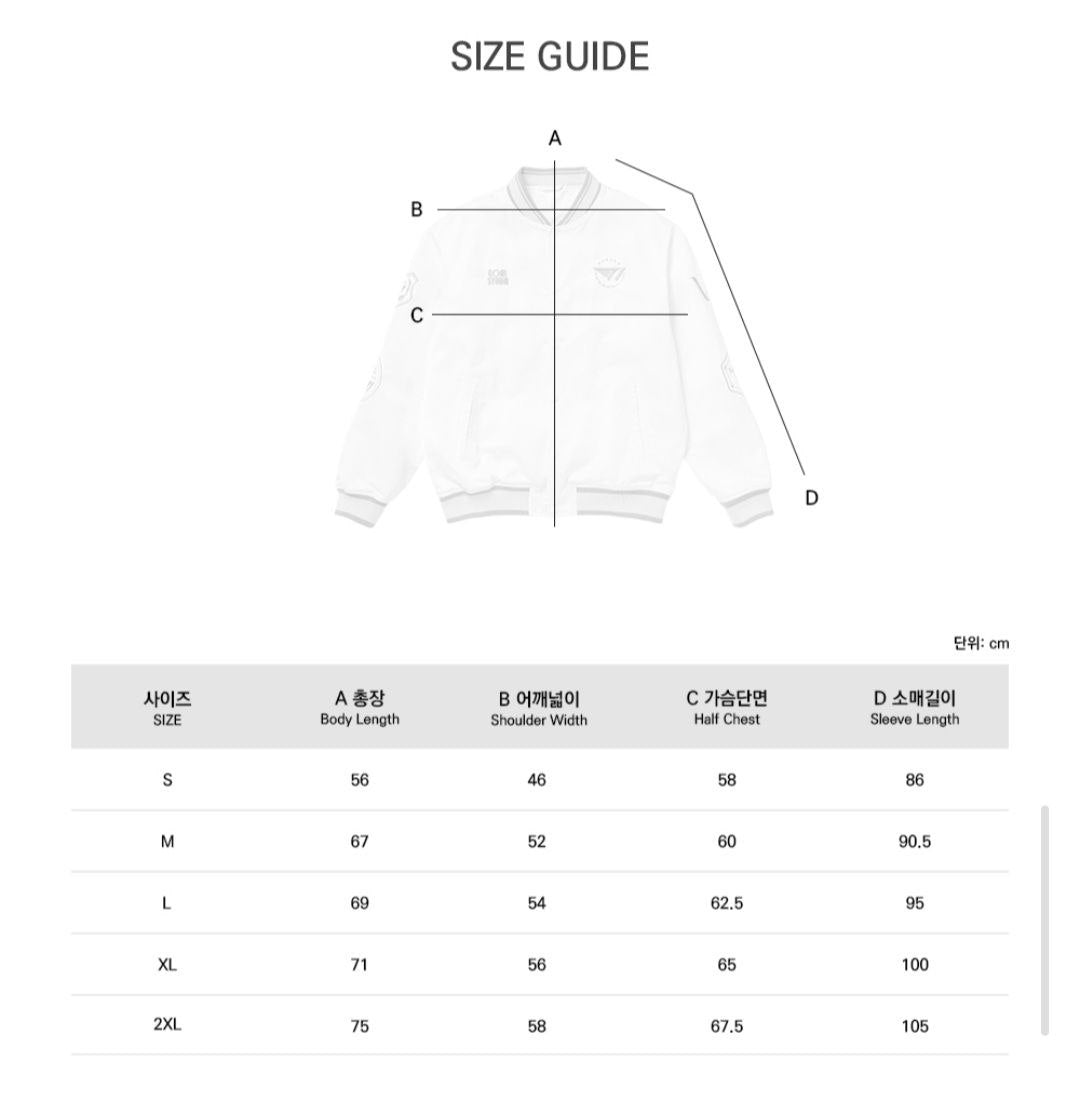 SIZE GUIDE

A

B

C

D

단위: cm

| 사이즈 SIZE | A 총장 Body Length | B 어깨넓이 Shoulder Width | C 가슴단면 Half Chest | D 소매길이 Sleeve Length |
|---|---|---|---|---|
| S | 56 | 46 | 58 | 86 |
| M | 67 | 52 | 60 | 90.5 |
| L | 69 | 54 | 62.5 | 95 |
| XL | 71 | 56 | 65 | 100 |
| 2XL | 75 | 58 | 67.5 | 105 |